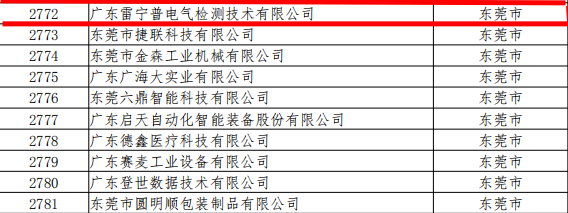 | 2772 | 广东雷宁普电气检测技术有限公司 | 东莞市 |
|---|---|---|
| 2773 | 东莞市捷联科技有限公司 | 东莞市 |
| 2774 | 东莞市金森工业机械有限公司 | 东莞市 |
| 2775 | 广东广海大实业有限公司 | 东莞市 |
| 2776 | 东莞六鼎智能科技有限公司 | 东莞市 |
| 2777 | 广东启天自动化智能装备股份有限公司 | 东莞市 |
| 2778 | 广东德鑫医疗科技有限公司 | 东莞市 |
| 2779 | 广东赛麦工业设备有限公司 | 东莞市 |
| 2780 | 广东登世数据技术有限公司 | 东莞市 |
| 2781 | 东莞市圆明顺包装制品有限公司 | 东莞市 |